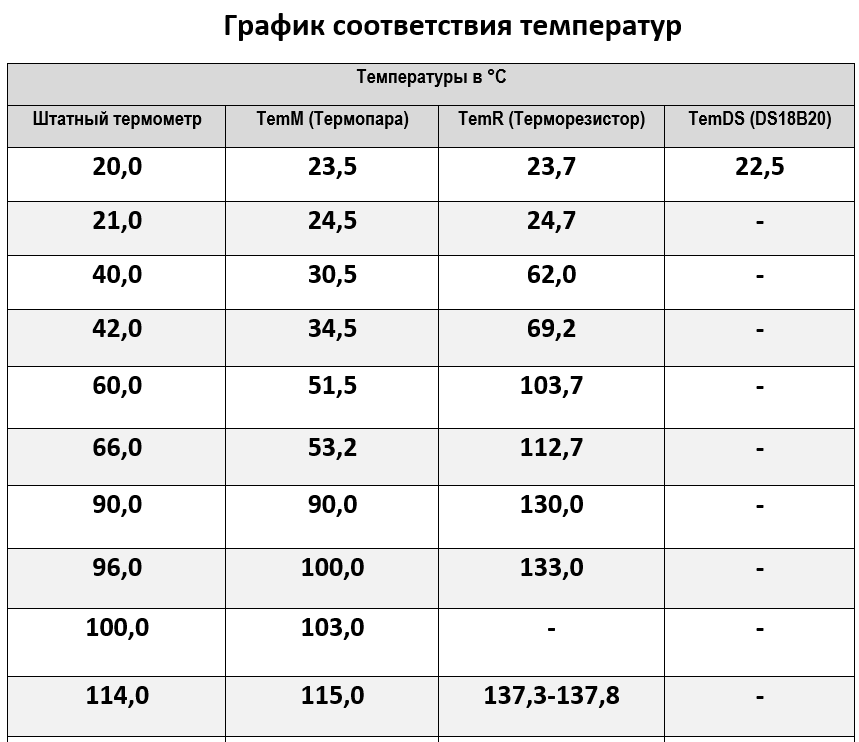 График соответствия температур

| Температуры в °C | | | |
|---|---|---|---|
| Штатный термометр | TemM (Термопара) | TemR (Терморезистор) | TemDS (DS18B20) |
| 20,0 | 23,5 | 23,7 | 22,5 |
| 21,0 | 24,5 | 24,7 | - |
| 40,0 | 30,5 | 62,0 | - |
| 42,0 | 34,5 | 69,2 | - |
| 60,0 | 51,5 | 103,7 | - |
| 66,0 | 53,2 | 112,7 | - |
| 90,0 | 90,0 | 130,0 | - |
| 96,0 | 100,0 | 133,0 | - |
| 100,0 | 103,0 | - | - |
| 114,0 | 115,0 | 137,3-137,8 | - |